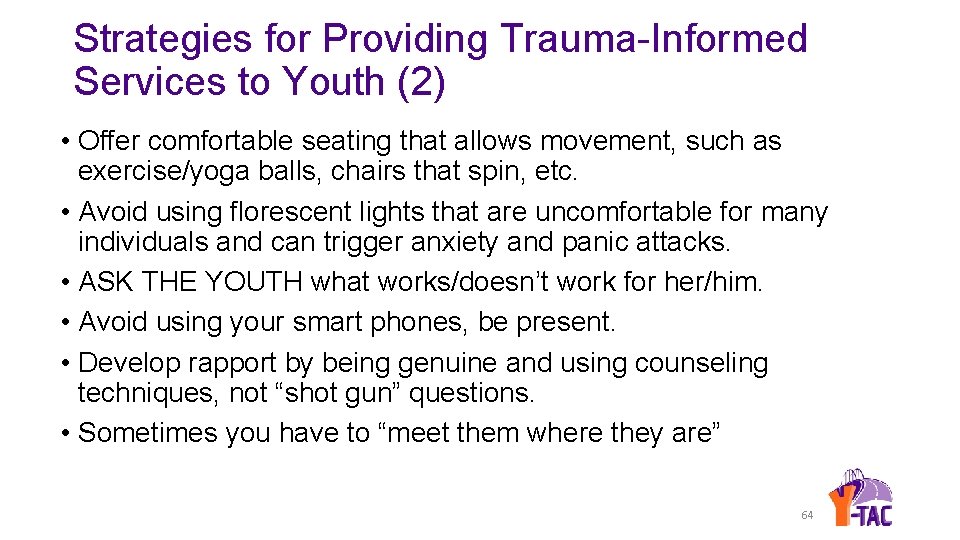 Strategies for Providing Trauma-Informed Services to Youth (2)

• Offer comfortable seating that allows movement, such as exercise/yoga balls, chairs that spin, etc.
• Avoid using florescent lights that are uncomfortable for many individuals and can trigger anxiety and panic attacks.
• ASK THE YOUTH what works/doesn’t work for her/him.
• Avoid using your smart phones, be present.
• Develop rapport by being genuine and using counseling techniques, not “shot gun” questions.
• Sometimes you have to “meet them where they are”

64

Y-TAC